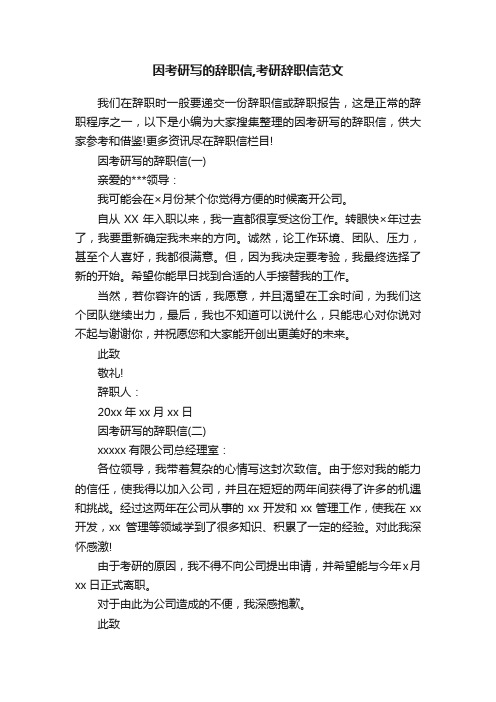 因考研写的辞职信,考研辞职信范文

我们在辞职时一般要递交一份辞职信或辞职报告，这是正常的辞职程序之一，以下是小编为大家搜集整理的因考研写的辞职信，供大家参考和借鉴!更多资讯尽在辞职信栏目!

因考研写的辞职信(一)

亲爱的***领导：

我可能会在×月份某个你觉得方便的时候离开公司。

自从 XX 年入职以来，我一直都很享受这份工作。转眼快×年过去了，我要重新确定我未来的方向。诚然，论工作环境、团队、压力，甚至个人喜好，我都很满意。但，因为我决定要考验，我最终选择了新的开始。希望你能早日找到合适的人手接替我的工作。

当然，若你容许的话，我愿意，并且渴望在工余时间，为我们这个团队继续出力，最后，我也不知道可以说什么，只能忠心对你说对不起与谢谢你，并祝愿您和大家能开创出更美好的未来。

此致

敬礼!

辞职人：

20xx 年 xx 月 xx 日

因考研写的辞职信(二)

xxxxx 有限公司总经理室：

各位领导，我带着复杂的心情写这封次致信。由于您对我的能力的信任，使我得以加入公司，并且在短短的两年间获得了许多的机遇和挑战。经过这两年在公司从事的 xx 开发和 xx 管理工作，使我在 xx 开发，xx 管理等领域学到了很多知识、积累了一定的经验。对此我深怀感激!

由于考研的原因，我不得不向公司提出申请，并希望能与今年 x 月 xx 日正式离职。

对于由此为公司造成的不便，我深感抱歉。

此致